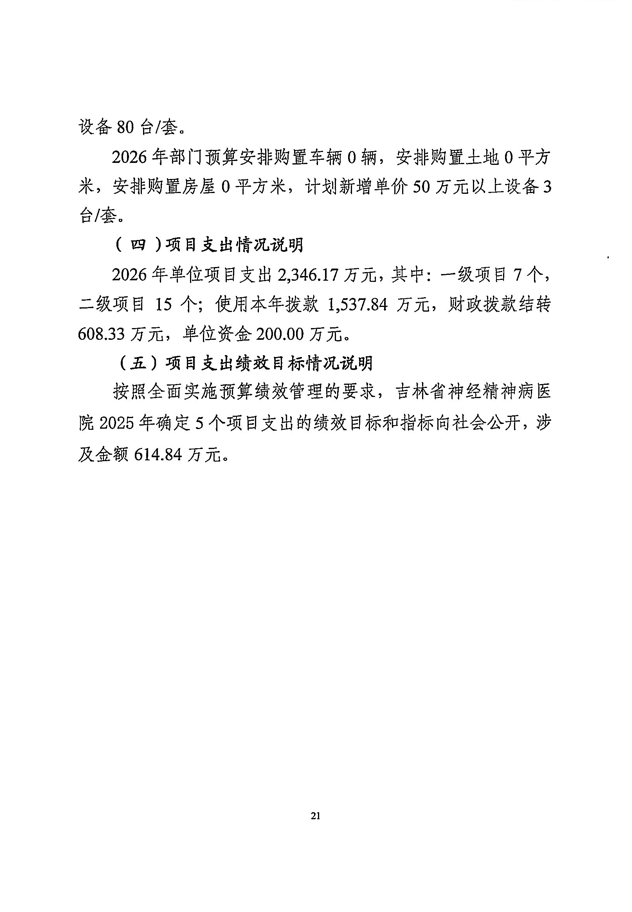 设备 80 台/套。

2026 年部门预算安排购置车辆 0 辆，安排购置土地 0 平方米，安排购置房屋 0 平方米，计划新增单价 50 万元以上设备 3 台/套。

（四）项目支出情况说明

2026 年单位项目支出 2,346.17 万元，其中：一级项目 7 个，二级项目 15 个；使用本年拨款 1,537.84 万元，财政拨款结转 608.33 万元，单位资金 200.00 万元。

（五）项目支出绩效目标情况说明

按照全面实施预算绩效管理的要求，吉林省神经精神病医院 2025 年确定 5 个项目支出的绩效目标和指标向社会公开，涉及金额 614.84 万元。

21